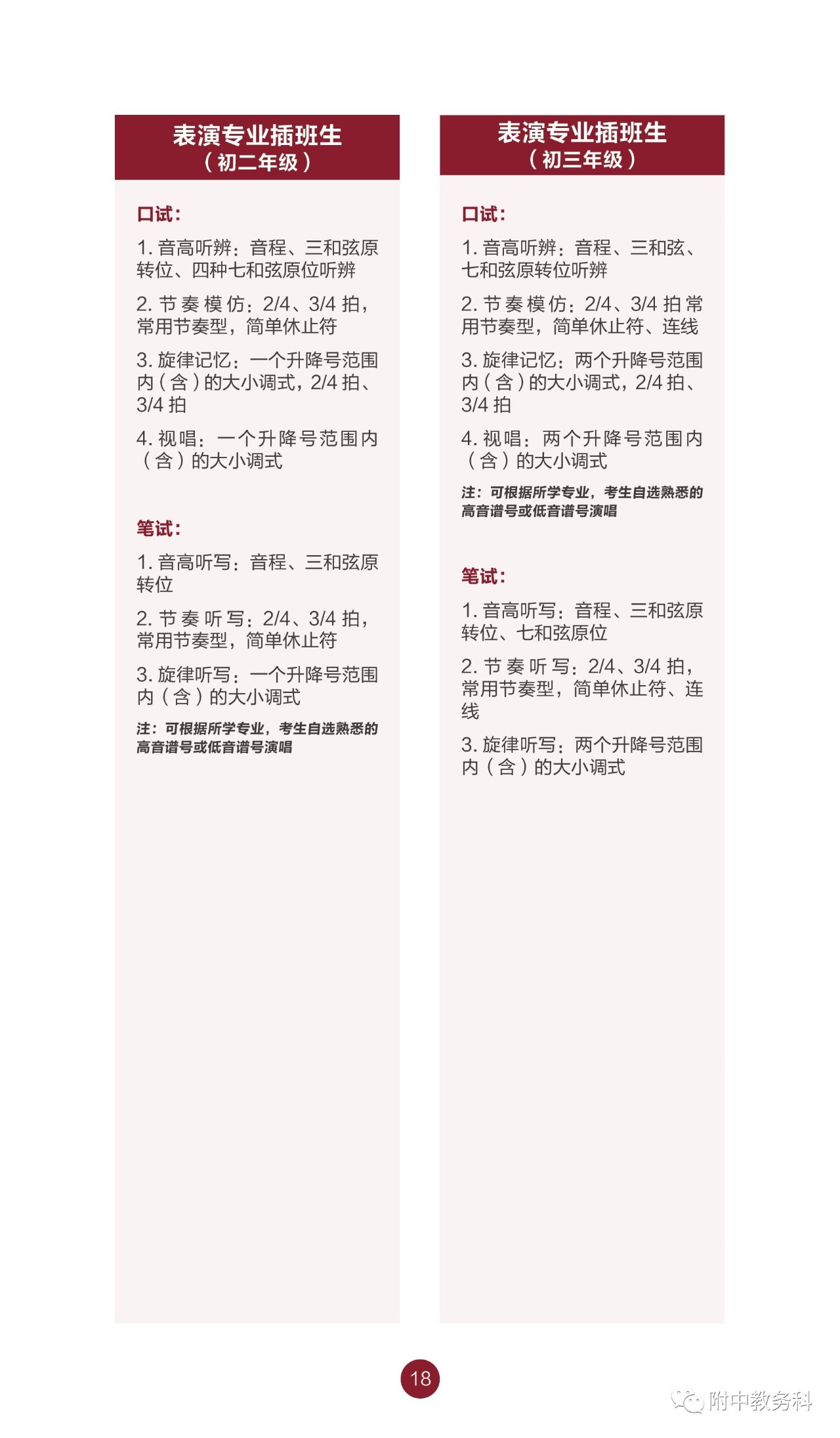 表演专业插班生
(初二年级)

口试:

1.音高听辨:音程、三和弦原转位、四种七和弦原位听辨

2.节奏模仿:2/4、3/4拍,常用节奏型,简单休止符

3.旋律记忆:一个升降号范围内(含)的大小调式,2/4拍、3/4拍

4.视唱:一个升降号范围内(含)的大小调式

笔试:

1.音高听写:音程、三和弦原转位

2.节奏听写:2/4、3/4拍,常用节奏型,简单休止符

3.旋律听写:一个升降号范围内(含)的大小调式

注:可根据所学专业,考生自选熟悉的高音谱号或低音谱号演唱

表演专业插班生
(初三年级)

口试:

1.音高听辨:音程、三和弦、七和弦原转位听辨

2.节奏模仿:2/4、3/4拍常用节奏型,简单休止符、连线

3.旋律记忆:两个升降号范围内(含)的大小调式,2/4拍、3/4拍

4.视唱:两个升降号范围内(含)的大小调式

注:可根据所学专业,考生自选熟悉的高音谱号或低音谱号演唱

笔试:

1.音高听写:音程、三和弦原转位、七和弦原位

2.节奏听写:2/4、3/4拍,常用节奏型,简单休止符、连线

3.旋律听写:两个升降号范围内(含)的大小调式

18

附中教务科